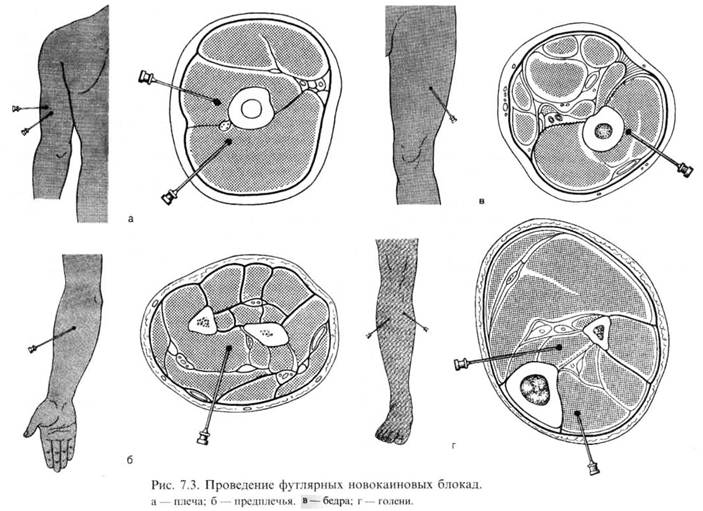 а

в

б

г

Рис. 7.3. Проведение футлярных новокаиновых блокад.
а — плеча; б — предплечья. в — бедра; г — голени.